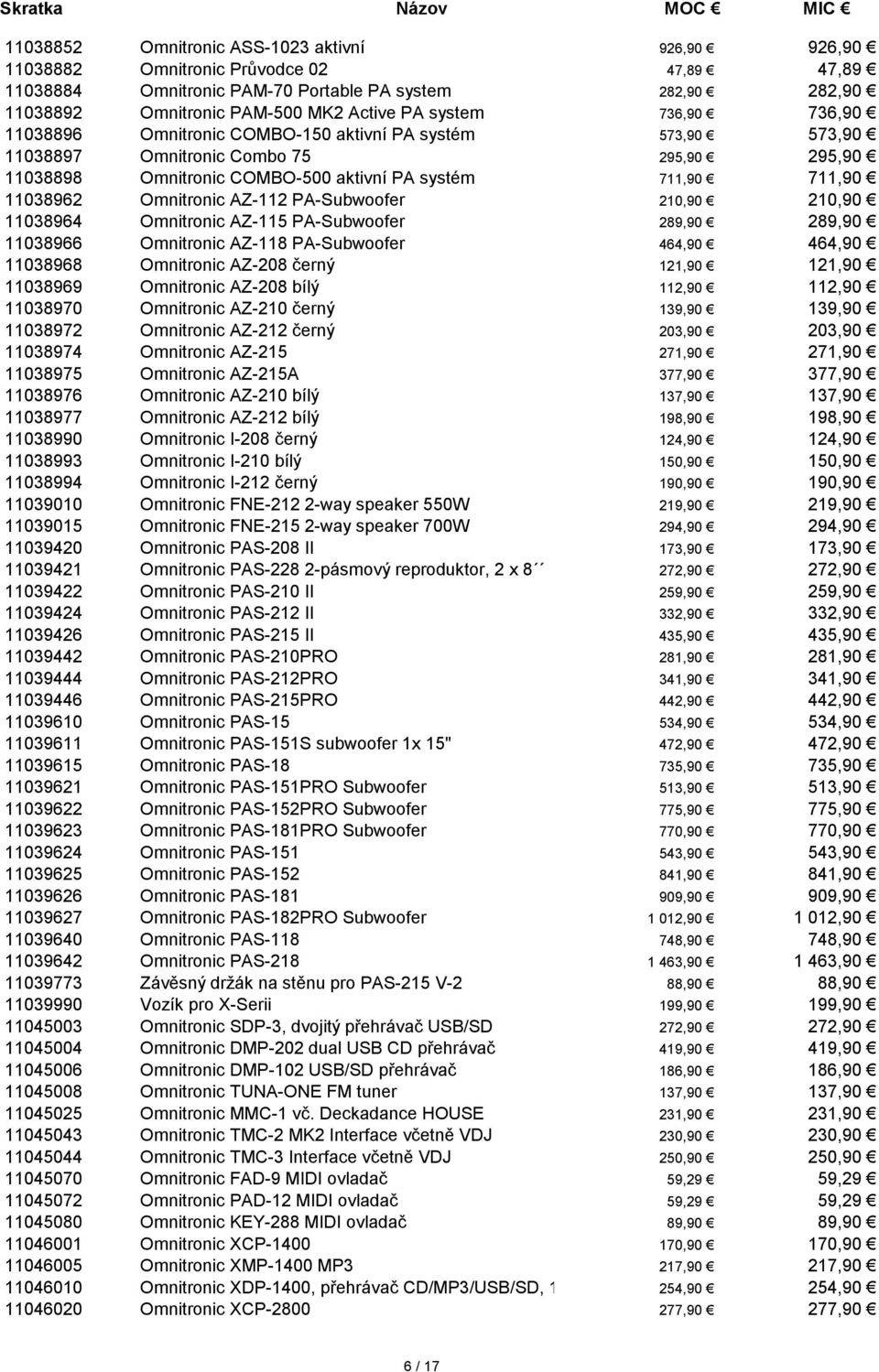 | Skratka | Názov | MOC € | MIC € |
|---|---|---|---|
| 11038852 | Omnitronic ASS-1023 aktivní | 926,90 € | 926,90 € |
| 11038882 | Omnitronic Průvodce 02 | 47,89 € | 47,89 € |
| 11038884 | Omnitronic PAM-70 Portable PA system | 282,90 € | 282,90 € |
| 11038892 | Omnitronic PAM-500 MK2 Active PA system | 736,90 € | 736,90 € |
| 11038896 | Omnitronic COMBO-150 aktivní PA systém | 573,90 € | 573,90 € |
| 11038897 | Omnitronic Combo 75 | 295,90 € | 295,90 € |
| 11038898 | Omnitronic COMBO-500 aktivní PA systém | 711,90 € | 711,90 € |
| 11038962 | Omnitronic AZ-112 PA-Subwoofer | 210,90 € | 210,90 € |
| 11038964 | Omnitronic AZ-115 PA-Subwoofer | 289,90 € | 289,90 € |
| 11038966 | Omnitronic AZ-118 PA-Subwoofer | 464,90 € | 464,90 € |
| 11038968 | Omnitronic AZ-208 černý | 121,90 € | 121,90 € |
| 11038969 | Omnitronic AZ-208 bílý | 112,90 € | 112,90 € |
| 11038970 | Omnitronic AZ-210 černý | 139,90 € | 139,90 € |
| 11038972 | Omnitronic AZ-212 černý | 203,90 € | 203,90 € |
| 11038974 | Omnitronic AZ-215 | 271,90 € | 271,90 € |
| 11038975 | Omnitronic AZ-215A | 377,90 € | 377,90 € |
| 11038976 | Omnitronic AZ-210 bílý | 137,90 € | 137,90 € |
| 11038977 | Omnitronic AZ-212 bílý | 198,90 € | 198,90 € |
| 11038990 | Omnitronic I-208 černý | 124,90 € | 124,90 € |
| 11038993 | Omnitronic I-210 bílý | 150,90 € | 150,90 € |
| 11038994 | Omnitronic I-212 černý | 190,90 € | 190,90 € |
| 11039010 | Omnitronic FNE-212 2-way speaker 550W | 219,90 € | 219,90 € |
| 11039015 | Omnitronic FNE-215 2-way speaker 700W | 294,90 € | 294,90 € |
| 11039420 | Omnitronic PAS-208 II | 173,90 € | 173,90 € |
| 11039421 | Omnitronic PAS-228 2-pásmový reproduktor, 2 x 8´´ | 272,90 € | 272,90 € |
| 11039422 | Omnitronic PAS-210 II | 259,90 € | 259,90 € |
| 11039424 | Omnitronic PAS-212 II | 332,90 € | 332,90 € |
| 11039426 | Omnitronic PAS-215 II | 435,90 € | 435,90 € |
| 11039442 | Omnitronic PAS-210PRO | 281,90 € | 281,90 € |
| 11039444 | Omnitronic PAS-212PRO | 341,90 € | 341,90 € |
| 11039446 | Omnitronic PAS-215PRO | 442,90 € | 442,90 € |
| 11039610 | Omnitronic PAS-15 | 534,90 € | 534,90 € |
| 11039611 | Omnitronic PAS-151S subwoofer 1x 15" | 472,90 € | 472,90 € |
| 11039615 | Omnitronic PAS-18 | 735,90 € | 735,90 € |
| 11039621 | Omnitronic PAS-151PRO Subwoofer | 513,90 € | 513,90 € |
| 11039622 | Omnitronic PAS-152PRO Subwoofer | 775,90 € | 775,90 € |
| 11039623 | Omnitronic PAS-181PRO Subwoofer | 770,90 € | 770,90 € |
| 11039624 | Omnitronic PAS-151 | 543,90 € | 543,90 € |
| 11039625 | Omnitronic PAS-152 | 841,90 € | 841,90 € |
| 11039626 | Omnitronic PAS-181 | 909,90 € | 909,90 € |
| 11039627 | Omnitronic PAS-182PRO Subwoofer | 1 012,90 € | 1 012,90 € |
| 11039640 | Omnitronic PAS-118 | 748,90 € | 748,90 € |
| 11039642 | Omnitronic PAS-218 | 1 463,90 € | 1 463,90 € |
| 11039773 | Závěsný držák na stěnu pro PAS-215 V-2 | 88,90 € | 88,90 € |
| 11039990 | Vozík pro X-Serii | 199,90 € | 199,90 € |
| 11045003 | Omnitronic SDP-3, dvojitý přehrávač USB/SD | 272,90 € | 272,90 € |
| 11045004 | Omnitronic DMP-202 dual USB CD přehrávač | 419,90 € | 419,90 € |
| 11045006 | Omnitronic DMP-102 USB/SD přehrávač | 186,90 € | 186,90 € |
| 11045008 | Omnitronic TUNA-ONE FM tuner | 137,90 € | 137,90 € |
| 11045025 | Omnitronic MMC-1 vč. Deckadance HOUSE | 231,90 € | 231,90 € |
| 11045043 | Omnitronic TMC-2 MK2 Interface včetně VDJ | 230,90 € | 230,90 € |
| 11045044 | Omnitronic TMC-3 Interface včetně VDJ | 250,90 € | 250,90 € |
| 11045070 | Omnitronic FAD-9 MIDI ovladač | 59,29 € | 59,29 € |
| 11045072 | Omnitronic PAD-12 MIDI ovladač | 59,29 € | 59,29 € |
| 11045080 | Omnitronic KEY-288 MIDI ovladač | 89,90 € | 89,90 € |
| 11046001 | Omnitronic XCP-1400 | 170,90 € | 170,90 € |
| 11046005 | Omnitronic XMP-1400 MP3 | 217,90 € | 217,90 € |
| 11046010 | Omnitronic XDP-1400, přehrávač CD/MP3/USB/SD, 1 | 254,90 € | 254,90 € |
| 11046020 | Omnitronic XCP-2800 | 277,90 € | 277,90 € |

6 / 17